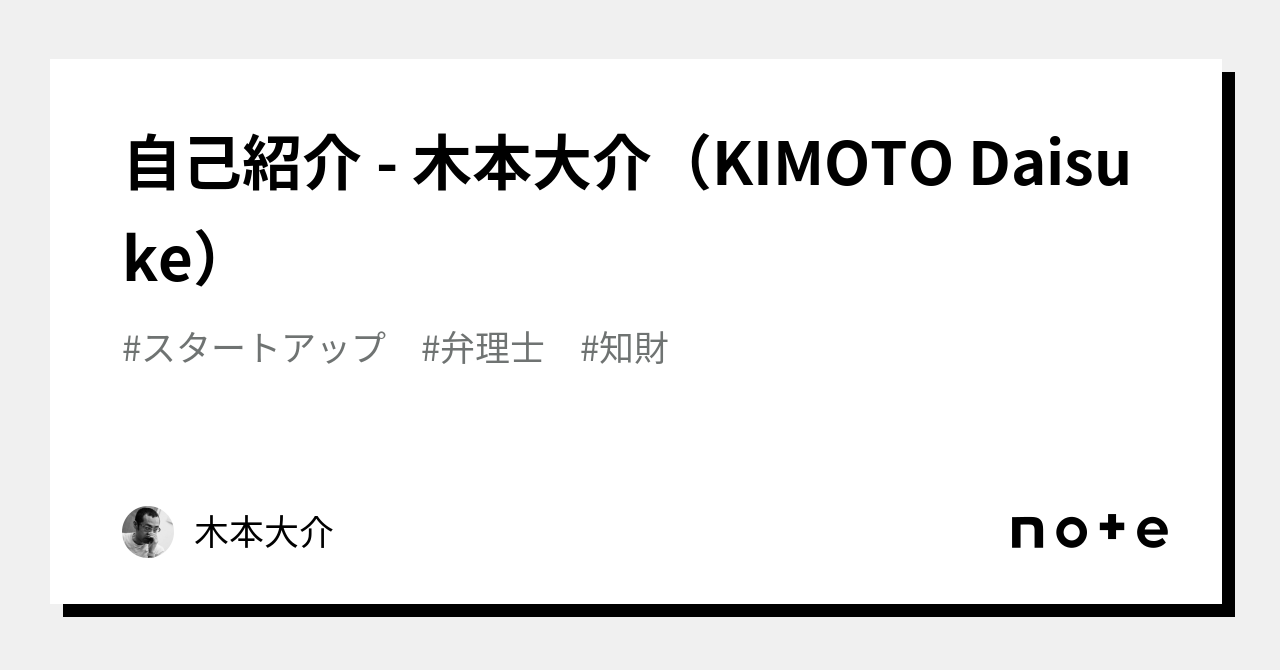 自己紹介 - 木本大介（KIMOTO Daisuke）

#スタートアップ　#弁理士　#知財

木本大介

note